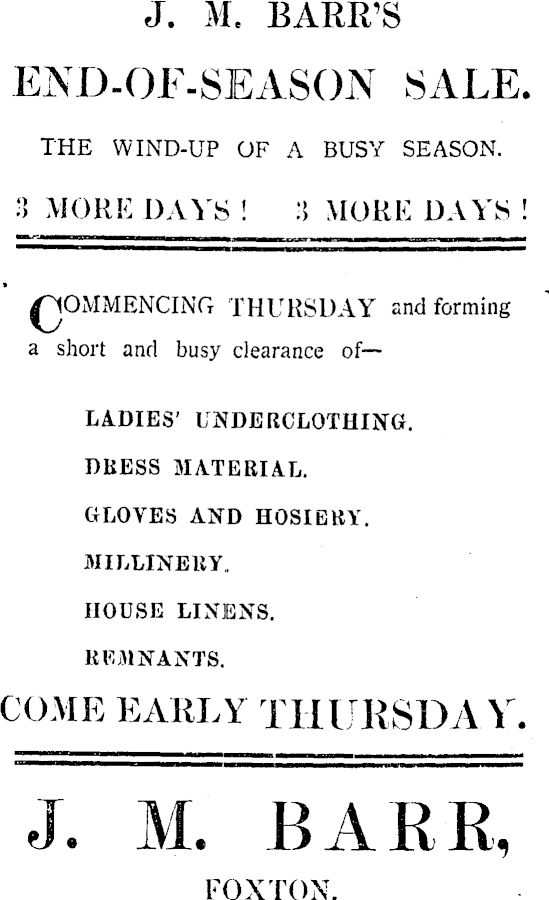 J. M. BARR'S

END-OF-SEASON SALE.

THE WIND-UP OF A BUSY SEASON.

3 MORE DAYS! 3 MORE DAYS!

COMMENCING THURSDAY and forming a short and busy clearance of—

LADIES' UNDERCLOTHING.

DRESS MATERIAL.

GLOVES AND HOSIERY.

MILLINERY.

HOUSE LINENS.

REMNANTS.

COME EARLY THURSDAY.

J. M. BARR,

FOXTON.